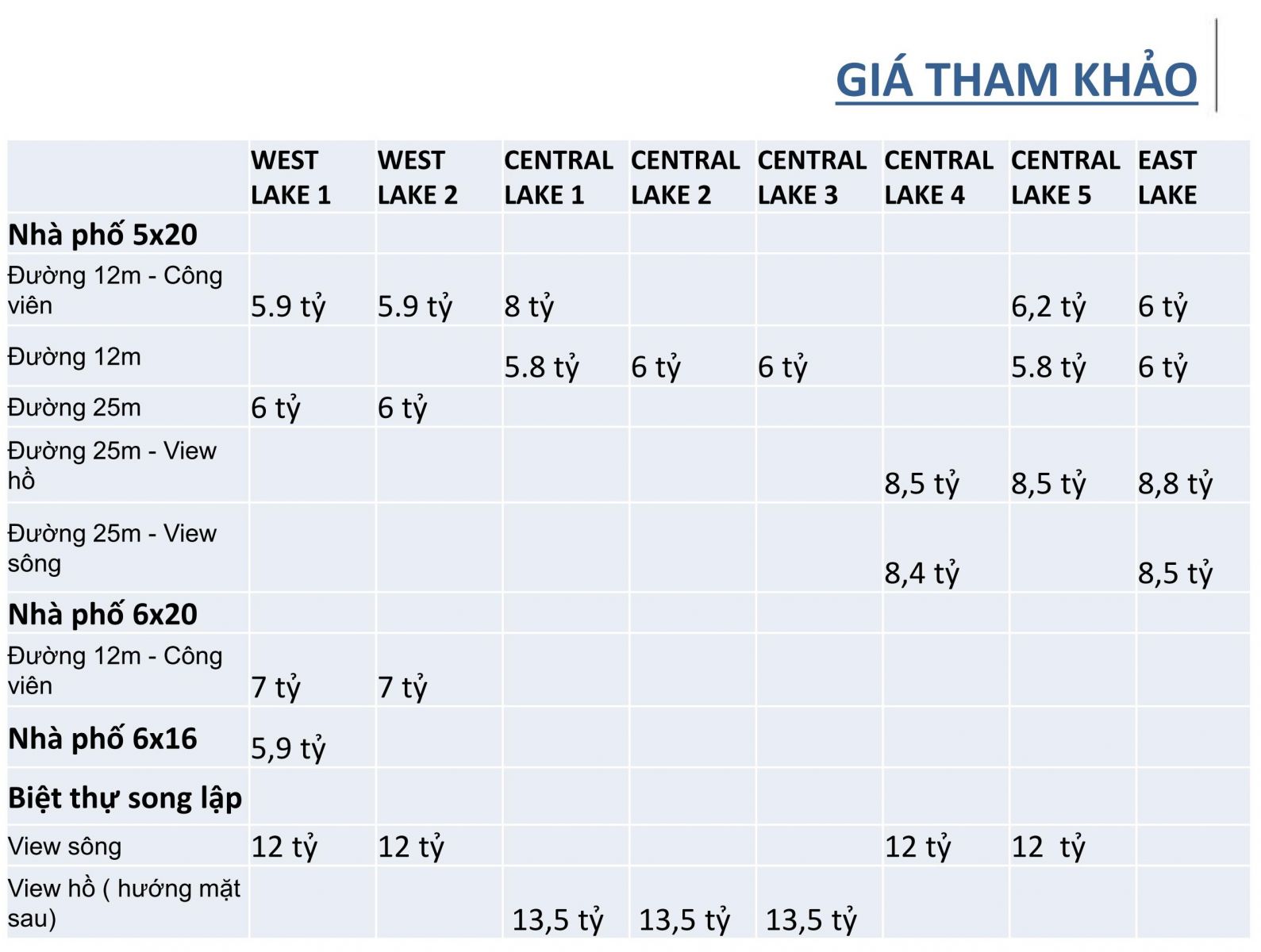 GIÁ THAM KHẢO

|  | WEST LAKE 1 | WEST LAKE 2 | CENTRAL LAKE 1 | CENTRAL LAKE 2 | CENTRAL LAKE 3 | CENTRAL LAKE 4 | CENTRAL LAKE 5 | EAST LAKE |
|---|---|---|---|---|---|---|---|---|
| Nhà phố 5x20 |  |  |  |  |  |  |  |  |
| Đường 12m - Công viên | 5.9 tỷ | 5.9 tỷ | 8 tỷ |  |  |  | 6,2 tỷ | 6 tỷ |
| Đường 12m |  |  | 5.8 tỷ | 6 tỷ | 6 tỷ |  | 5.8 tỷ | 6 tỷ |
| Đường 25m | 6 tỷ | 6 tỷ |  |  |  |  |  |  |
| Đường 25m - View hồ |  |  |  |  |  | 8,5 tỷ | 8,5 tỷ | 8,8 tỷ |
| Đường 25m - View sông |  |  |  |  |  | 8,4 tỷ |  | 8,5 tỷ |
| Nhà phố 6x20 |  |  |  |  |  |  |  |  |
| Đường 12m - Công viên | 7 tỷ | 7 tỷ |  |  |  |  |  |  |
| Nhà phố 6x16 | 5,9 tỷ |  |  |  |  |  |  |  |
| Biệt thự song lập |  |  |  |  |  |  |  |  |
| View sông | 12 tỷ | 12 tỷ |  |  |  | 12 tỷ | 12 tỷ |  |
| View hồ ( hướng mặt sau) |  |  | 13,5 tỷ | 13,5 tỷ | 13,5 tỷ |  |  |  |